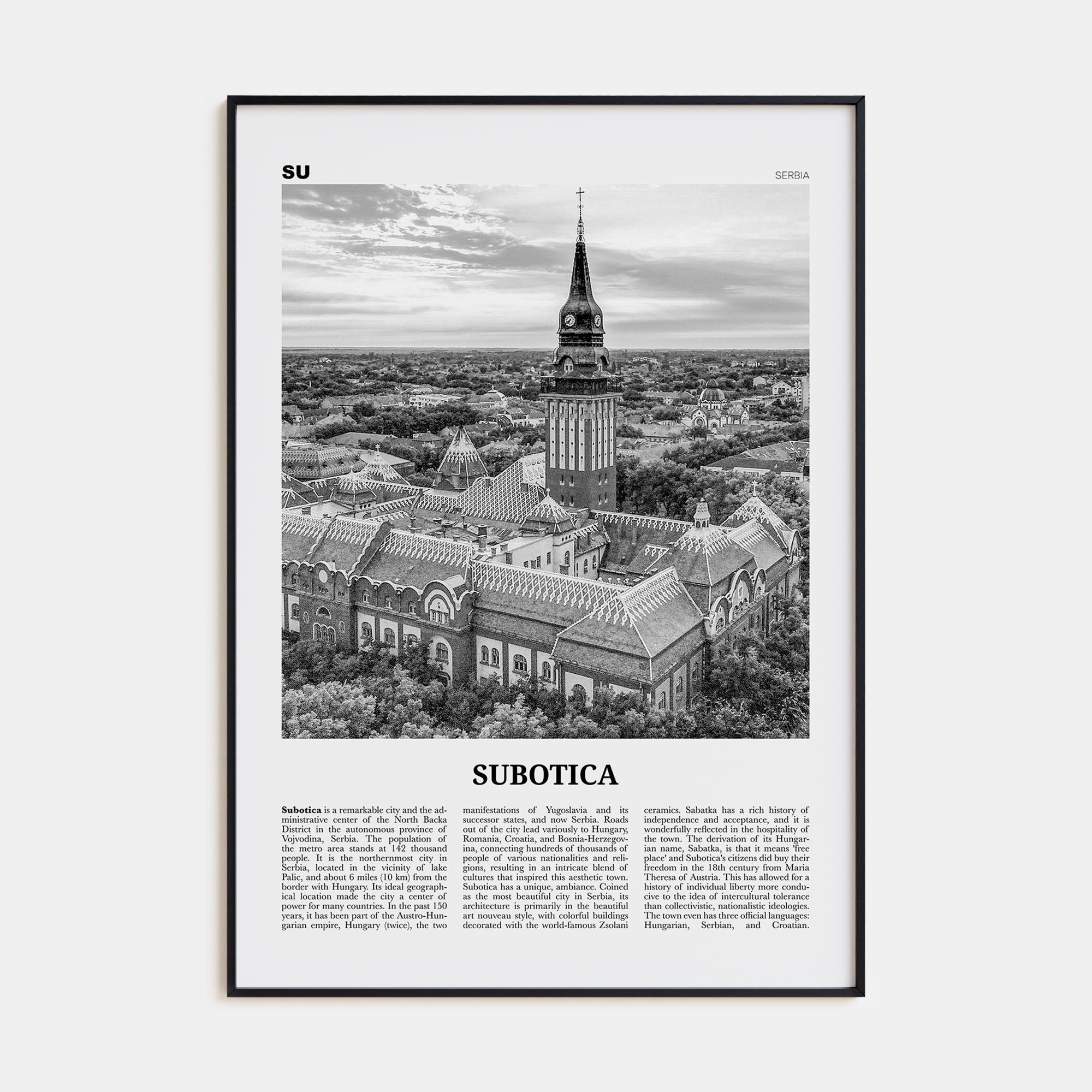 SU

SERBIA

SUBOTICA

Subotica is a remarkable city and the administrative center of the North Backa District in the autonomous province of Vojvodina, Serbia. The population of the metro area stands at 142 thousand people. It is the northernmost city in Serbia, located in the vicinity of lake Palic, and about 6 miles (10 km) from the border with Hungary. Its ideal geographical location made the city a center of power for many countries. In the past 150 years, it has been part of the Austro-Hungarian empire, Hungary (twice), the two manifestations of Yugoslavia and its successor states, and now Serbia. Roads out of the city lead variously to Hungary, Romania, Croatia, and Bosnia-Herzegovina, connecting hundreds of thousands of people of various nationalities and religions, resulting in an intricate blend of cultures that inspired this aesthetic town. Subotica has a unique, ambiance. Coined as the most beautiful city in Serbia, its architecture is primarily in the beautiful art nouveau style, with colorful buildings decorated with the world-famous Zsolani ceramics. Sabatka has a rich history of independence and acceptance, and it is wonderfully reflected in the hospitality of the town. The derivation of its Hungarian name, Sabatka, is that it means 'free place' and Subotica's citizens did buy their freedom in the 18th century from Maria Theresa of Austria. This has allowed for a history of individual liberty more conducive to the idea of intercultural tolerance than collectivistic, nationalistic ideologies. The town even has three official languages: Hungarian, Serbian, and Croatian.